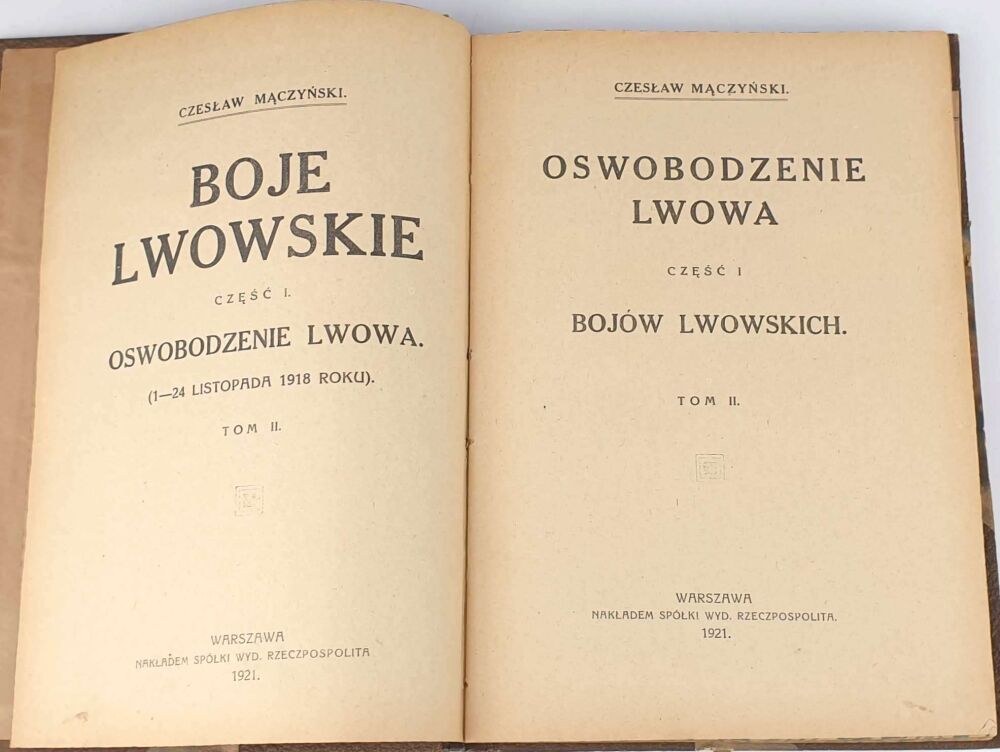 CZESŁAW MĄCZYŃSKI.

BOJE
LWOWSKIE

CZĘŚĆ I.

OSWOBODZENIE LWOWA.

(1—24 LISTOPADA 1918 ROKU).

TOM II.

WARSZAWA
NAKŁADEM SPÓŁKI WYD. RZECZPOSPOLITA
1921.

CZESŁAW MĄCZYŃSKI.

OSWOBODZENIE
LWOWA

CZĘŚĆ I

BOJÓW LWOWSKICH.

TOM II.

WARSZAWA
NAKŁADEM SPÓŁKI WYD. RZECZPOSPOLITA.
1921.